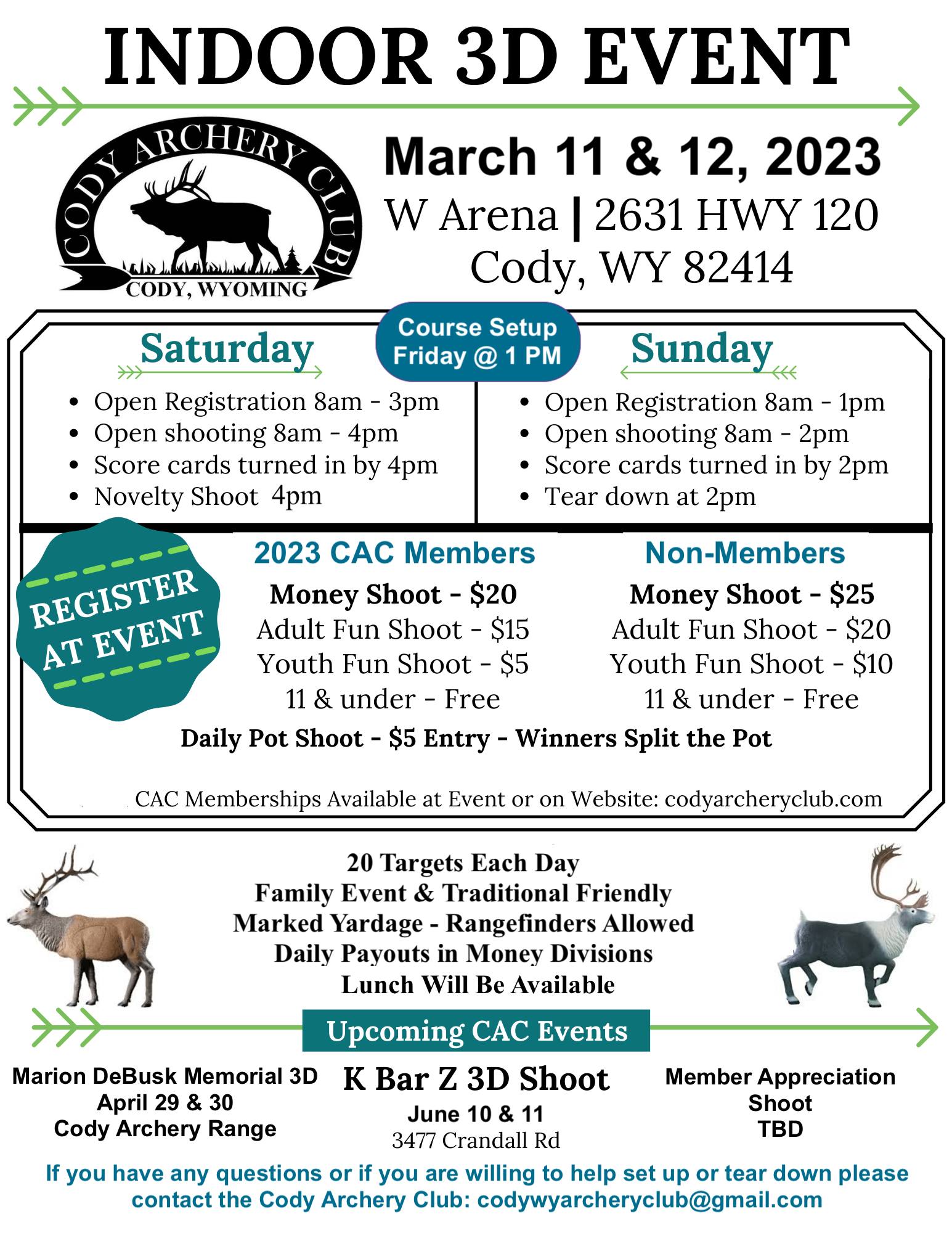 INDOOR 3D EVENT

CODY ARCHERY CLUB
CODY, WYOMING

March 11 & 12, 2023
W Arena | 2631 HWY 120
Cody, WY 82414

Course Setup Friday @ 1 PM

Saturday
- Open Registration 8am - 3pm
- Open shooting 8am - 4pm
- Score cards turned in by 4pm
- Novelty Shoot 4pm

Sunday
- Open Registration 8am - 1pm
- Open shooting 8am - 2pm
- Score cards turned in by 2pm
- Tear down at 2pm

REGISTER AT EVENT

2023 CAC Members
Money Shoot - $20
Adult Fun Shoot - $15
Youth Fun Shoot - $5
11 & under - Free

Non-Members
Money Shoot - $25
Adult Fun Shoot - $20
Youth Fun Shoot - $10
11 & under - Free

Daily Pot Shoot - $5 Entry - Winners Split the Pot

CAC Memberships Available at Event or on Website: codyarcheryclub.com

20 Targets Each Day
Family Event & Traditional Friendly
Marked Yardage - Rangefinders Allowed
Daily Payouts in Money Divisions
Lunch Will Be Available

Upcoming CAC Events

Marion DeBusk Memorial 3D
April 29 & 30
Cody Archery Range

K Bar Z 3D Shoot
June 10 & 11
3477 Crandall Rd

Member Appreciation Shoot
TBD

If you have any questions or if you are willing to help set up or tear down please contact the Cody Archery Club: codywyarcheryclub@gmail.com